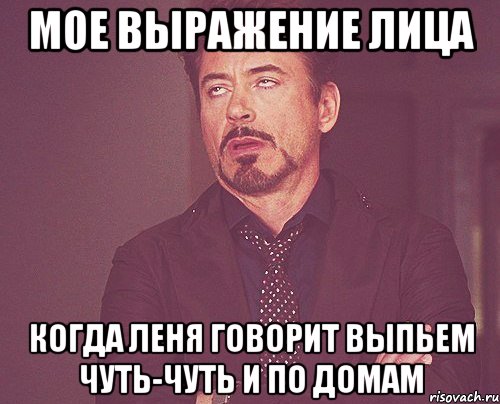 МОЕ ВЫРАЖЕНИЕ ЛИЦА

КОГДА ЛЕНЯ ГОВОРИТ ВЫПЬЕМ ЧУТЬ-ЧУТЬ И ПО ДОМАМ

risovach.ru